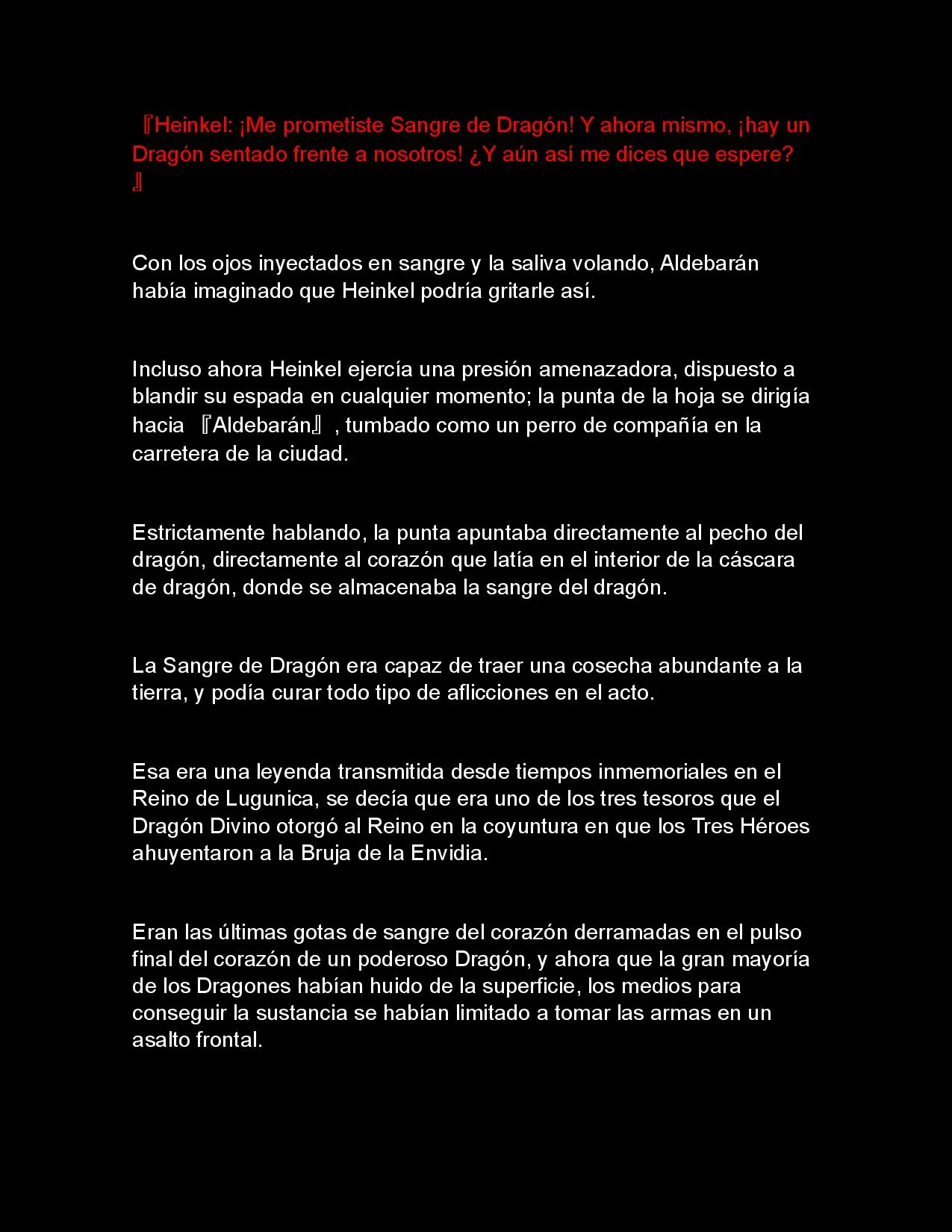 『Heinkel: ¡Me prometiste Sangre de Dragón! Y ahora mismo, ¡hay un Dragón sentado frente a nosotros! ¿Y aún así me dices que espere?』

Con los ojos inyectados en sangre y la saliva volando, Aldebarán había imaginado que Heinkel podría gritarle así.

Incluso ahora Heinkel ejercía una presión amenazadora, dispuesto a blandir su espada en cualquier momento; la punta de la hoja se dirigía hacia 『Aldebarán』, tumbado como un perro de compañía en la carretera de la ciudad.

Estrictamente hablando, la punta apuntaba directamente al pecho del dragón, directamente al corazón que latía en el interior de la cáscara de dragón, donde se almacenaba la sangre del dragón.

La Sangre de Dragón era capaz de traer una cosecha abundante a la tierra, y podía curar todo tipo de aflicciones en el acto.

Esa era una leyenda transmitida desde tiempos inmemoriales en el Reino de Lugunica, se decía que era uno de los tres tesoros que el Dragón Divino otorgó al Reino en la coyuntura en que los Tres Héroes ahuyentaron a la Bruja de la Envidia.

Eran las últimas gotas de sangre del corazón derramadas en el pulso final del corazón de un poderoso Dragón, y ahora que la gran mayoría de los Dragones habían huido de la superficie, los medios para conseguir la sustancia se habían limitado a tomar las armas en un asalto frontal.